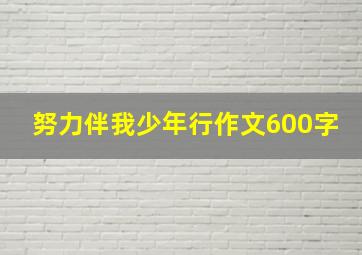 努力伴我少年行作文600字